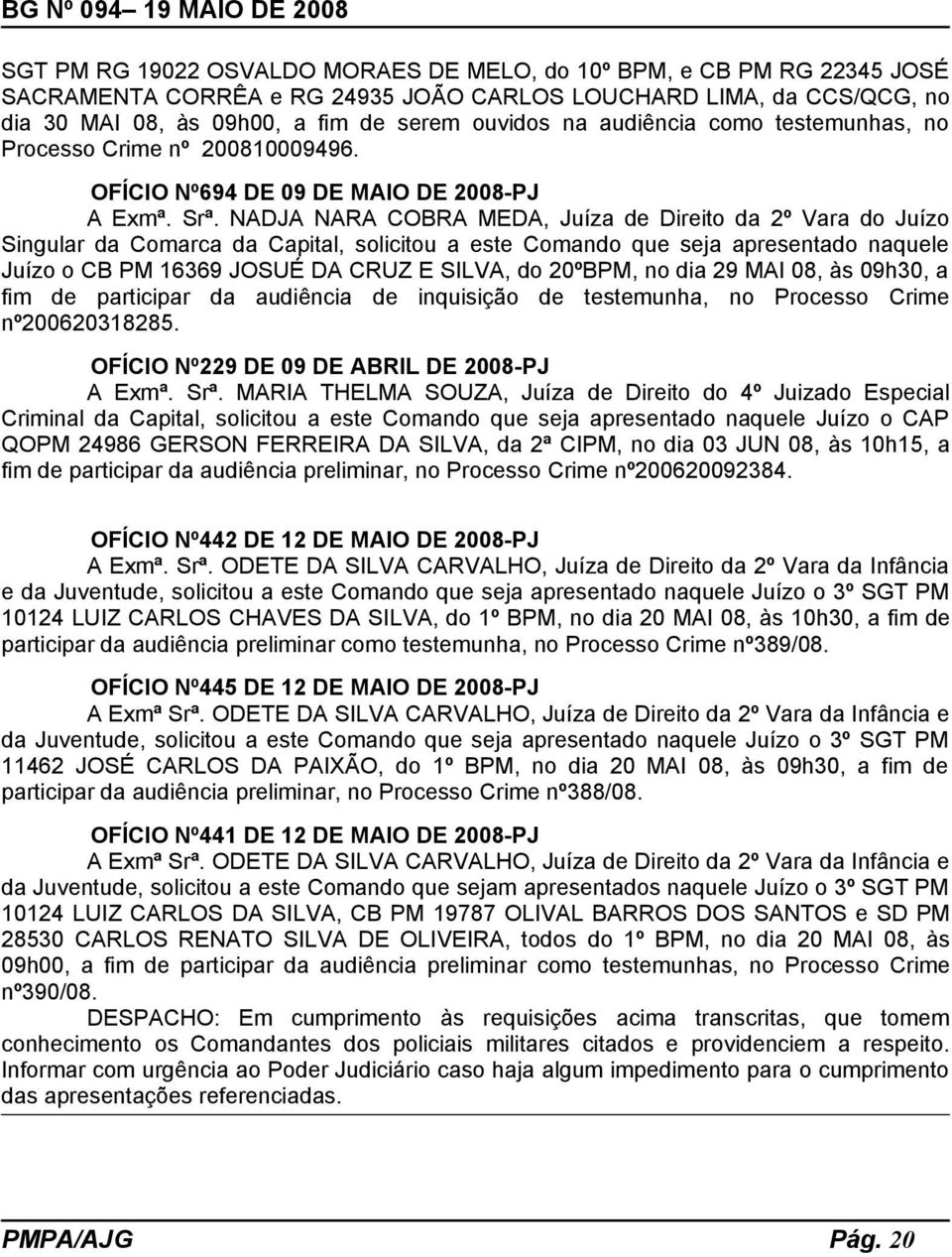 BG Nº 094– 19 MAIO DE 2008

SGT PM RG 19022 OSVALDO MORAES DE MELO, do 10º BPM, e CB PM RG 22345 JOSÉ SACRAMENTA CORRÊA e RG 24935 JOÃO CARLOS LOUCHARD LIMA, da CCS/QCG, no dia 30 MAI 08, às 09h00, a fim de serem ouvidos na audiência como testemunhas, no Processo Crime nº 200810009496.

OFÍCIO Nº694 DE 09 DE MAIO DE 2008-PJ
A Exmª. Srª. NADJA NARA COBRA MEDA, Juíza de Direito da 2º Vara do Juízo Singular da Comarca da Capital, solicitou a este Comando que seja apresentado naquele Juízo o CB PM 16369 JOSUÉ DA CRUZ E SILVA, do 20ºBPM, no dia 29 MAI 08, às 09h30, a fim de participar da audiência de inquisição de testemunha, no Processo Crime nº200620318285.

OFÍCIO Nº229 DE 09 DE ABRIL DE 2008-PJ
A Exmª. Srª. MARIA THELMA SOUZA, Juíza de Direito do 4º Juizado Especial Criminal da Capital, solicitou a este Comando que seja apresentado naquele Juízo o CAP QOPM 24986 GERSON FERREIRA DA SILVA, da 2ª CIPM, no dia 03 JUN 08, às 10h15, a fim de participar da audiência preliminar, no Processo Crime nº200620092384.

OFÍCIO Nº442 DE 12 DE MAIO DE 2008-PJ
A Exmª. Srª. ODETE DA SILVA CARVALHO, Juíza de Direito da 2º Vara da Infância e da Juventude, solicitou a este Comando que seja apresentado naquele Juízo o 3º SGT PM 10124 LUIZ CARLOS CHAVES DA SILVA, do 1º BPM, no dia 20 MAI 08, às 10h30, a fim de participar da audiência preliminar como testemunha, no Processo Crime nº389/08.

OFÍCIO Nº445 DE 12 DE MAIO DE 2008-PJ
A Exmª Srª. ODETE DA SILVA CARVALHO, Juíza de Direito da 2º Vara da Infância e da Juventude, solicitou a este Comando que seja apresentado naquele Juízo o 3º SGT PM 11462 JOSÉ CARLOS DA PAIXÃO, do 1º BPM, no dia 20 MAI 08, às 09h30, a fim de participar da audiência preliminar, no Processo Crime nº388/08.

OFÍCIO Nº441 DE 12 DE MAIO DE 2008-PJ
A Exmª Srª. ODETE DA SILVA CARVALHO, Juíza de Direito da 2º Vara da Infância e da Juventude, solicitou a este Comando que sejam apresentados naquele Juízo o 3º SGT PM 10124 LUIZ CARLOS DA SILVA, CB PM 19787 OLIVAL BARROS DOS SANTOS e SD PM 28530 CARLOS RENATO SILVA DE OLIVEIRA, todos do 1º BPM, no dia 20 MAI 08, às 09h00, a fim de participar da audiência preliminar como testemunhas, no Processo Crime nº390/08.
DESPACHO: Em cumprimento às requisições acima transcritas, que tomem conhecimento os Comandantes dos policiais militares citados e providenciem a respeito. Informar com urgência ao Poder Judiciário caso haja algum impedimento para o cumprimento das apresentações referenciadas.

PMPA/AJG Pág. 20